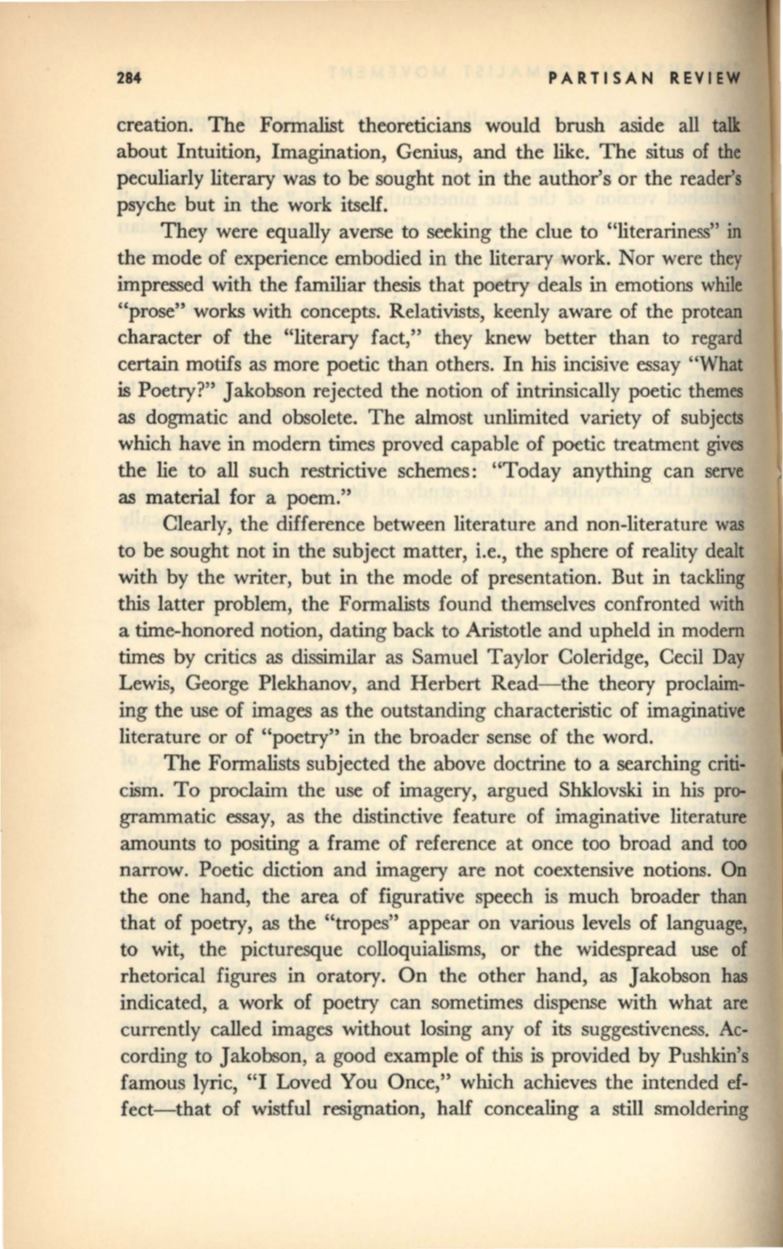 284 PARTISAN REVIEW

creation. The Formalist theoreticians would brush aside all talk about Intuition, Imagination, Genius, and the like. The situs of the peculiarly literary was to be sought not in the author's or the reader's psyche but in the work itself.

They were equally averse to seeking the clue to "literariness" in the mode of experience embodied in the literary work. Nor were they impressed with the familiar thesis that poetry deals in emotions while "prose" works with concepts. Relativists, keenly aware of the protean character of the "literary fact," they knew better than to regard certain motifs as more poetic than others. In his incisive essay "What is Poetry?" Jakobson rejected the notion of intrinsically poetic themes as dogmatic and obsolete. The almost unlimited variety of subjects which have in modern times proved capable of poetic treatment gives the lie to all such restrictive schemes: "Today anything can serve as material for a poem."

Clearly, the difference between literature and non-literature was to be sought not in the subject matter, i.e., the sphere of reality dealt with by the writer, but in the mode of presentation. But in tackling this latter problem, the Formalists found themselves confronted with a time-honored notion, dating back to Aristotle and upheld in modern times by critics as dissimilar as Samuel Taylor Coleridge, Cecil Day Lewis, George Plekhanov, and Herbert Read—the theory proclaiming the use of images as the outstanding characteristic of imaginative literature or of "poetry" in the broader sense of the word.

The Formalists subjected the above doctrine to a searching criticism. To proclaim the use of imagery, argued Shklovski in his programmatic essay, as the distinctive feature of imaginative literature amounts to positing a frame of reference at once too broad and too narrow. Poetic diction and imagery are not coextensive notions. On the one hand, the area of figurative speech is much broader than that of poetry, as the "tropes" appear on various levels of language, to wit, the picturesque colloquialisms, or the widespread use of rhetorical figures in oratory. On the other hand, as Jakobson has indicated, a work of poetry can sometimes dispense with what are currently called images without losing any of its suggestiveness. According to Jakobson, a good example of this is provided by Pushkin's famous lyric, "I Loved You Once," which achieves the intended effect—that of wistful resignation, half concealing a still smoldering